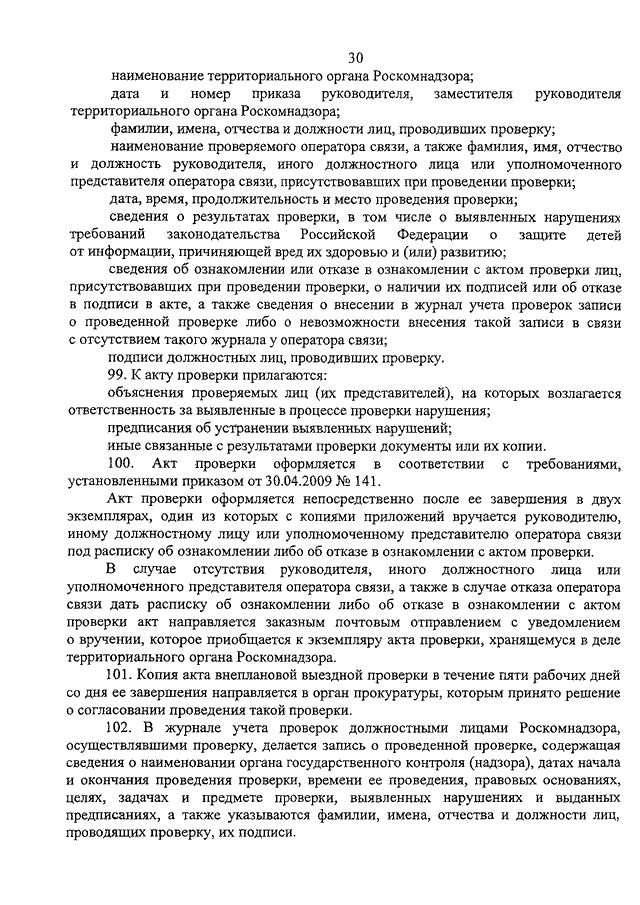 30

наименование территориального органа Роскомнадзора;

дата и номер приказа руководителя, заместителя руководителя территориального органа Роскомнадзора;

фамилии, имена, отчества и должности лиц, проводивших проверку;

наименование проверяемого оператора связи, а также фамилия, имя, отчество и должность руководителя, иного должностного лица или уполномоченного представителя оператора связи, присутствовавших при проведении проверки;

дата, время, продолжительность и место проведения проверки;

сведения о результатах проверки, в том числе о выявленных нарушениях требований законодательства Российской Федерации о защите детей от информации, причиняющей вред их здоровью и (или) развитию;

сведения об ознакомлении или отказе в ознакомлении с актом проверки лиц, присутствовавших при проведении проверки, о наличии их подписей или об отказе в подписи в акте, а также сведения о внесении в журнал учета проверок записи о проведенной проверке либо о невозможности внесения такой записи в связи с отсутствием такого журнала у оператора связи;

подписи должностных лиц, проводивших проверку.

99. К акту проверки прилагаются:

объяснения проверяемых лиц (их представителей), на которых возлагается ответственность за выявленные в процессе проверки нарушения;

предписания об устранении выявленных нарушений;

иные связанные с результатами проверки документы или их копии.

100. Акт проверки оформляется в соответствии с требованиями, установленными приказом от 30.04.2009 № 141.

Акт проверки оформляется непосредственно после ее завершения в двух экземплярах, один из которых с копиями приложений вручается руководителю, иному должностному лицу или уполномоченному представителю оператора связи под расписку об ознакомлении либо об отказе в ознакомлении с актом проверки.

В случае отсутствия руководителя, иного должностного лица или уполномоченного представителя оператора связи, а также в случае отказа оператора связи дать расписку об ознакомлении либо об отказе в ознакомлении с актом проверки акт направляется заказным почтовым отправлением с уведомлением о вручении, которое приобщается к экземпляру акта проверки, хранящемуся в деле территориального органа Роскомнадзора.

101. Копия акта внеплановой выездной проверки в течение пяти рабочих дней со дня ее завершения направляется в орган прокуратуры, которым принято решение о согласовании проведения такой проверки.

102. В журнале учета проверок должностными лицами Роскомнадзора, осуществлявшими проверку, делается запись о проведенной проверке, содержащая сведения о наименовании органа государственного контроля (надзора), датах начала и окончания проведения проверки, времени ее проведения, правовых основаниях, целях, задачах и предмете проверки, выявленных нарушениях и выданных предписаниях, а также указываются фамилии, имена, отчества и должности лиц, проводящих проверку, их подписи.